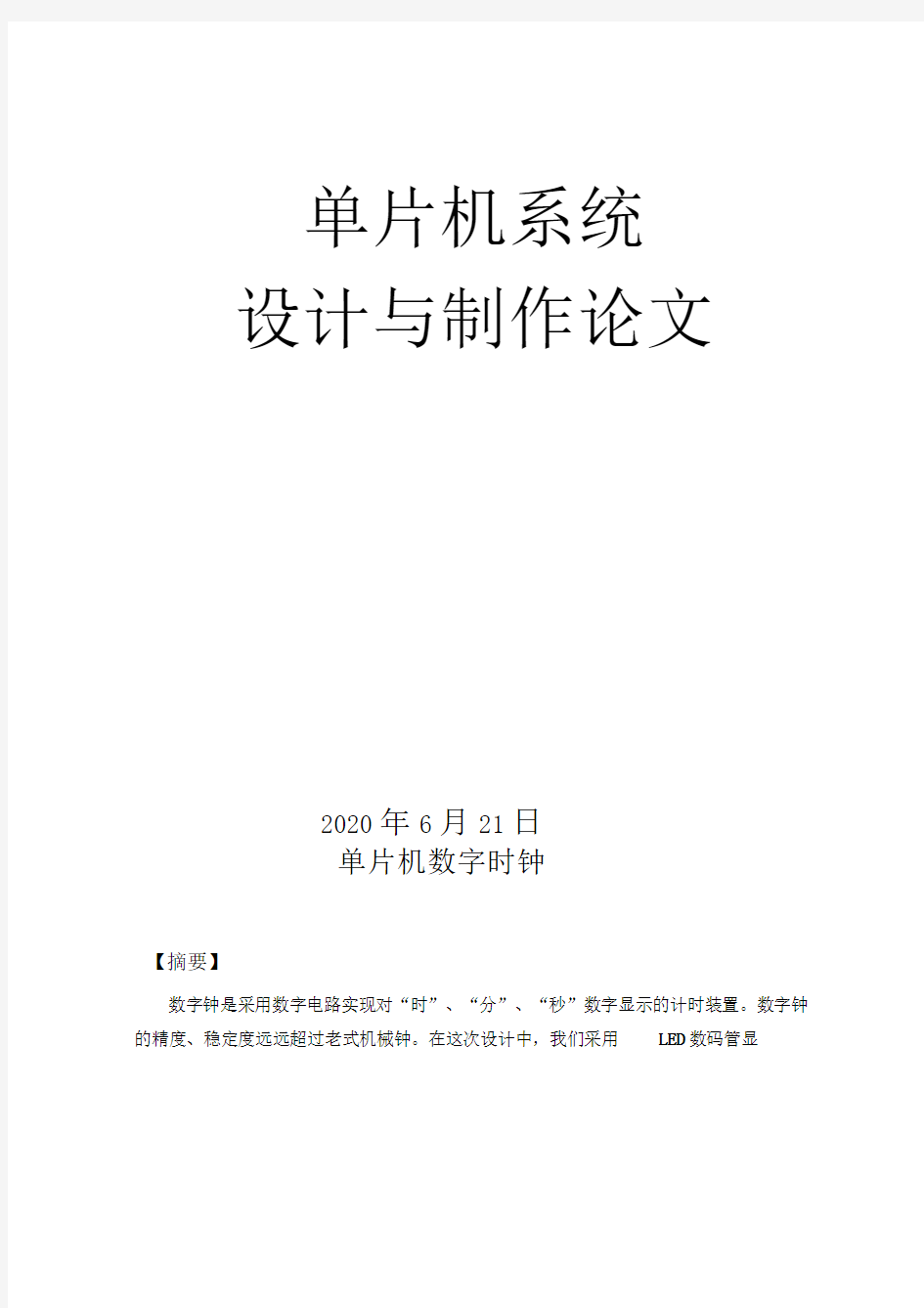 单片机系统
设计与制作论文

2020 年 6 月 21 日
单片机数字时钟

【摘要】

数字钟是采用数字电路实现对“时”、“分”、“秒”数字显示的计时装置。数字钟的精度、稳定度远远超过老式机械钟。在这次设计中，我们采用 LED 数码管显